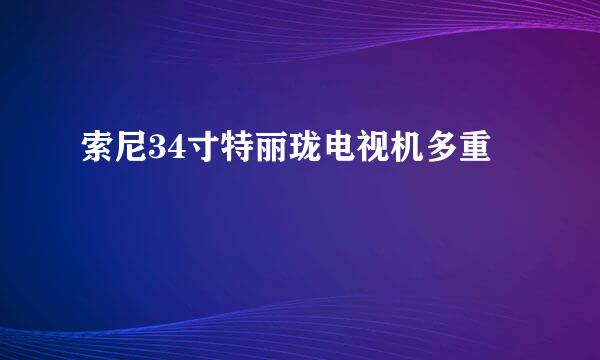 索尼34寸特丽珑电视机多重